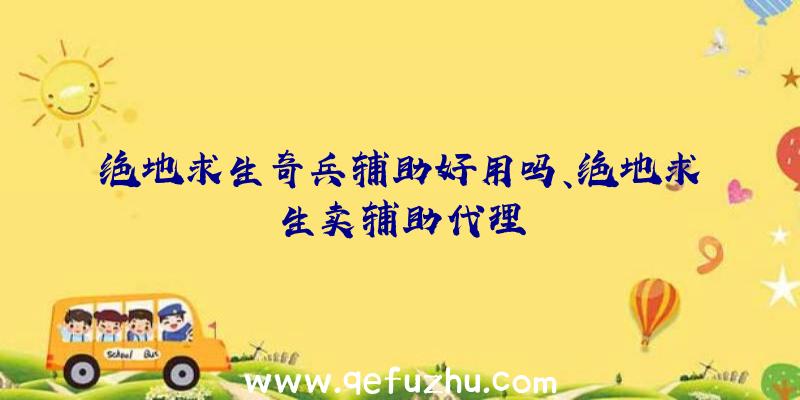 绝地求生奇兵辅助好用吗、绝地求生卖辅助代理

School Bus

www.qefuzhu.com